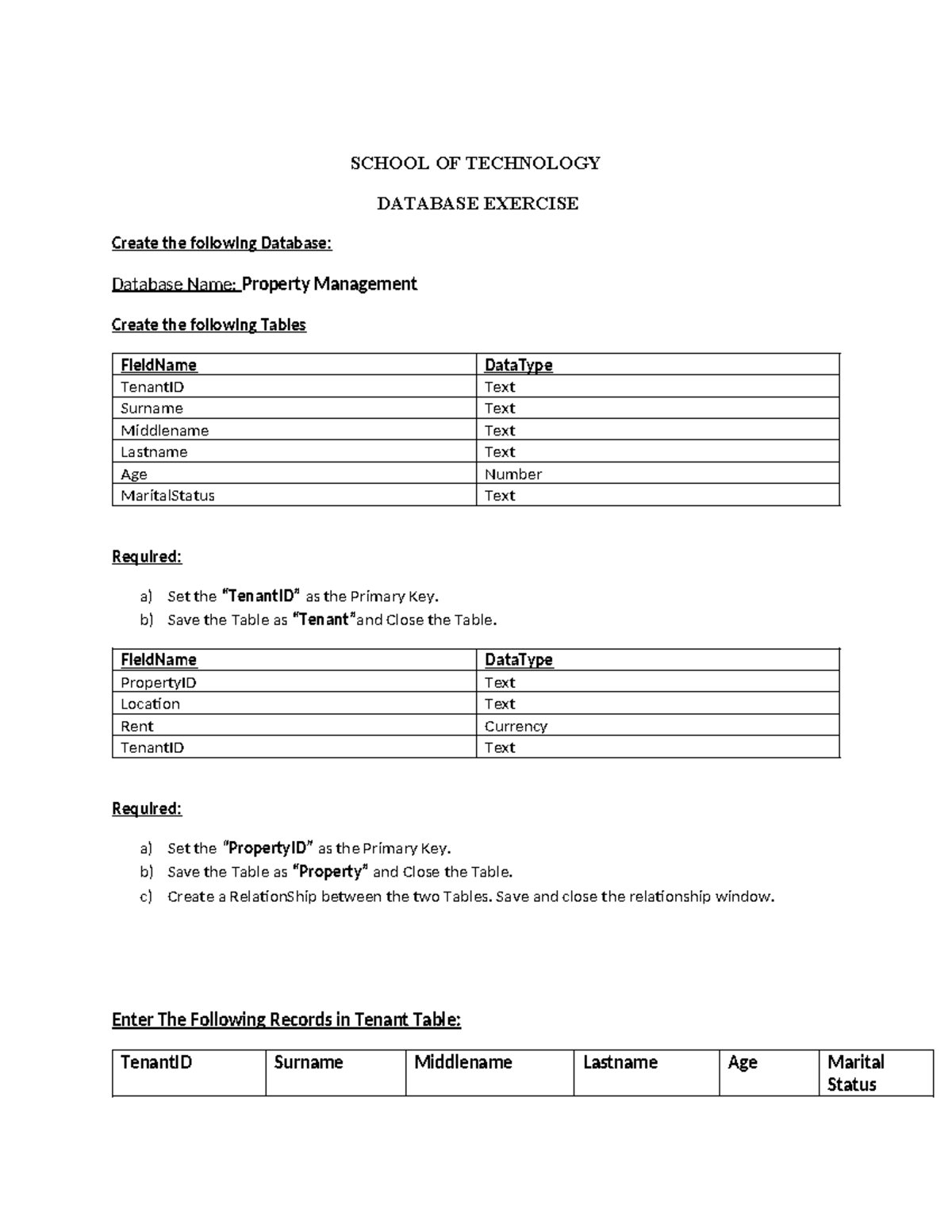 SCHOOL OF TECHNOLOGY

DATABASE EXERCISE

Create the following Database:

Database Name: Property Management

Create the following Tables

| FieldName | DataType |
|---|---|
| TenantID | Text |
| Surname | Text |
| Middlename | Text |
| Lastname | Text |
| Age | Number |
| MaritalStatus | Text |

Required:

a) Set the "TenantID" as the Primary Key.
b) Save the Table as "Tenant"and Close the Table.

| FieldName | DataType |
|---|---|
| PropertyID | Text |
| Location | Text |
| Rent | Currency |
| TenantID | Text |

Required:

a) Set the "PropertyID" as the Primary Key.
b) Save the Table as "Property" and Close the Table.
c) Create a RelationShip between the two Tables. Save and close the relationship window.

Enter The Following Records in Tenant Table:

| TenantID | Surname | Middlename | Lastname | Age | Marital Status |
|---|---|---|---|---|---|